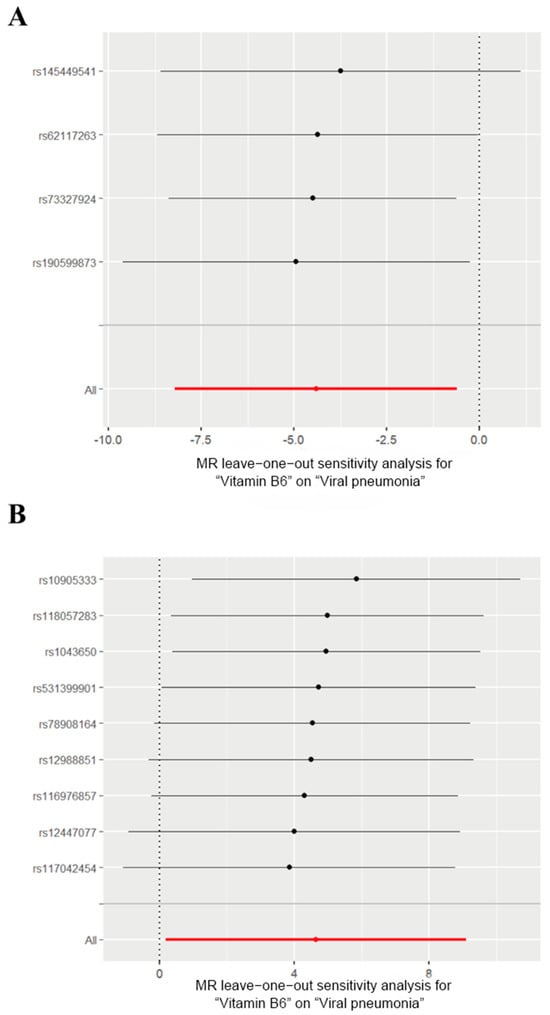 A

rs145449541

rs62117263

rs73327924

rs190599873

All

-10.0 -7.5 -5.0 -2.5 0.0

MR leave-one-out sensitivity analysis for "Vitamin B6" on "Viral pneumonia"

B

rs10905333

rs118057283

rs1043650

rs531399901

rs78908164

rs12988851

rs116976857

rs12447077

rs117042454

All

0 4 8

MR leave-one-out sensitivity analysis for "Vitamin B6" on "Viral pneumonia"